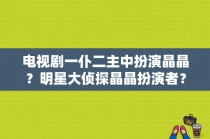 电视剧一仆二主中扮演晶晶？明星大侦探晶晶扮演者？